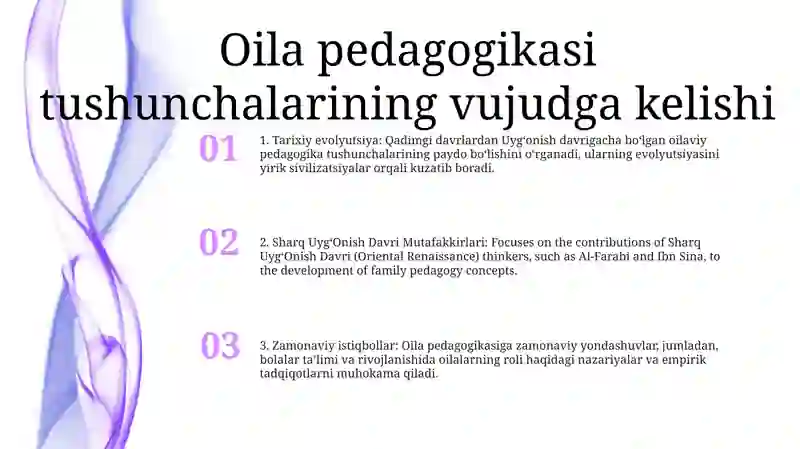 Oila pedagogikasi tushunchalarining vujudga kelishi

01

1. Tarixiy evolyutsiya: Qadimgi davrlardan Uyg'onish davrigacha bo'lgan oilaviy pedagogika tushunchalarining paydo bo'lishini o'rganadi, ularning evolyutsiyasini yirik sivilizatsiyalar orqali kuzatib boradi.

02

2. Sharq Uyg'Onish Davri Mutafakkirlari: Focuses on the contributions of Sharq Uyg'Onish Davri (Oriental Renaissance) thinkers, such as Al-Farabi and Ibn Sina, to the development of family pedagogy concepts.

03

3. Zamonaviy istiqbollar: Oila pedagogikasiga zamonaviy yondashuvlar, jumladan, bolalar ta'limi va rivojlanishida oilalarning roli haqidagi nazariyalar va empirik tadqiqotlarni muhokama qiladi.